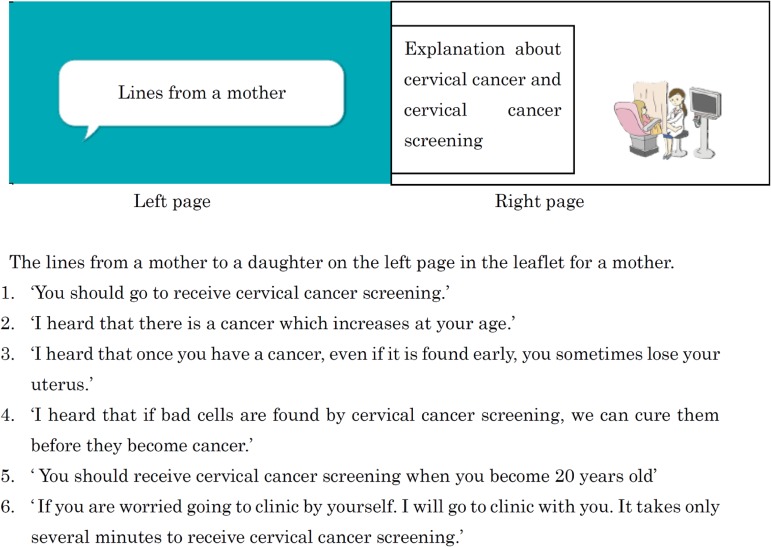 Lines from a mother

Explanation about cervical cancer and cervical cancer screening

Left page

Right page

The lines from a mother to a daughter on the left page in the leaflet for a mother.

1. 'You should go to receive cervical cancer screening.'
2. 'I heard that there is a cancer which increases at your age.'
3. 'I heard that once you have a cancer, even if it is found early, you sometimes lose your uterus.'
4. 'I heard that if bad cells are found by cervical cancer screening, we can cure them before they become cancer.'
5. ' You should receive cervical cancer screening when you become 20 years old'
6. ' If you are worried going to clinic by yourself. I will go to clinic with you. It takes only several minutes to receive cervical cancer screening.'